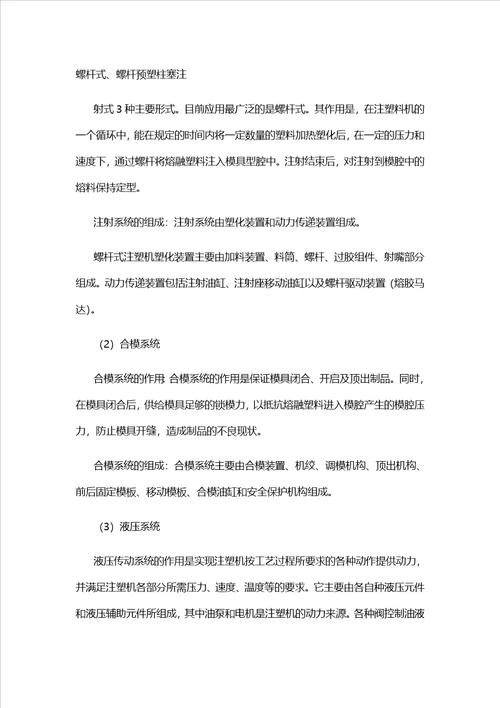 螺杆式、螺杆预塑柱塞注

射式 3 种主要形式。目前应用最广泛的是螺杆式。其作用是，在注塑料机的一个循环中，能在规定的时间内将一定数量的塑料加热塑化后，在一定的压力和速度下，通过螺杆将熔融塑料注入模具型腔中。注射结束后，对注射到模腔中的熔料保持定型。

注射系统的组成：注射系统由塑化装置和动力传递装置组成。

螺杆式注塑机塑化装置主要由加料装置、料筒、螺杆、过胶组件、射嘴部分组成。动力传递装置包括注射油缸、注射座移动油缸以及螺杆驱动装置（熔胶马达）。

（2）合模系统

合模系统的作用：合模系统的作用是保证模具闭合、开启及顶出制品。同时，在模具闭合后，供给模具足够的锁模力，以抵抗熔融塑料进入模腔产生的模腔压力，防止模具开缝，造成制品的不良现状。

合模系统的组成：合模系统主要由合模装置、机绞、调模机构、顶出机构、前后固定模板、移动模板、合模油缸和安全保护机构组成。

（3）液压系统

液压传动系统的作用是实现注塑机按工艺过程所要求的各种动作提供动力，并满足注塑机各部分所需压力、速度、温度等的要求。它主要由各自种液压元件和液压辅助元件所组成，其中油泵和电机是注塑机的动力来源。各种阀控制油液